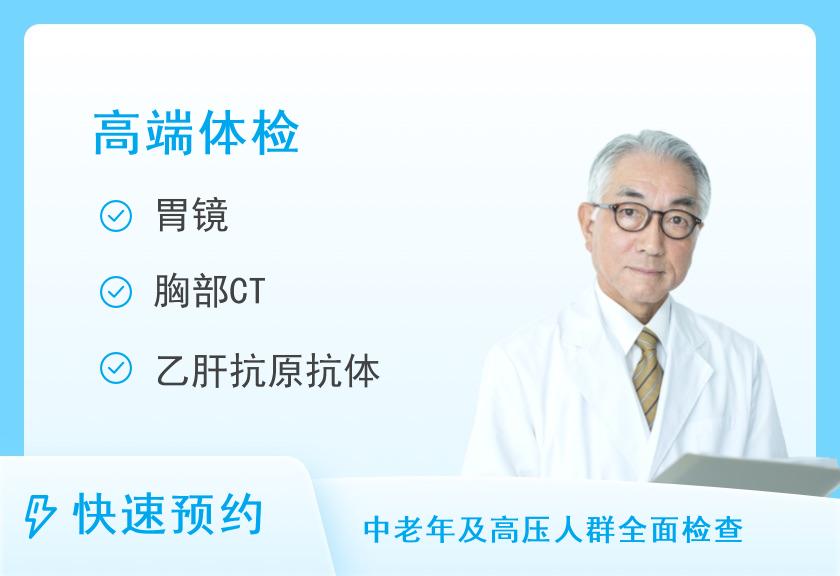 高端体检

胃镜

胸部CT

乙肝抗原抗体

快速预约

中老年及高压人群全面检查